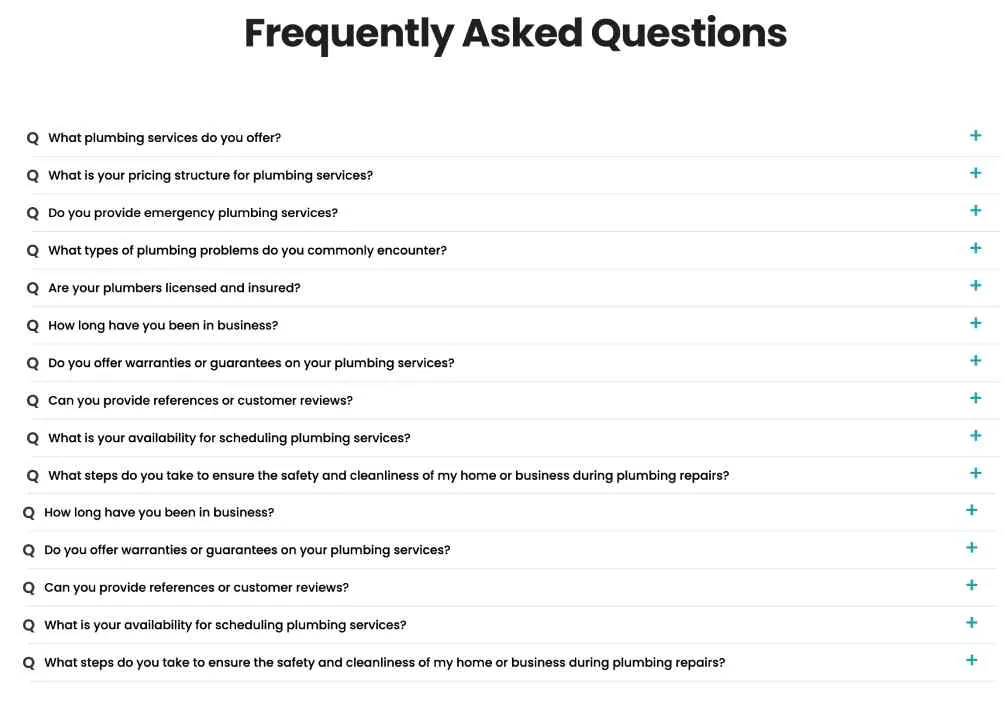 Frequently Asked Questions

Q What plumbing services do you offer? +

Q What is your pricing structure for plumbing services? +

Q Do you provide emergency plumbing services? +

Q What types of plumbing problems do you commonly encounter? +

Q Are your plumbers licensed and insured? +

Q How long have you been in business? +

Q Do you offer warranties or guarantees on your plumbing services? +

Q Can you provide references or customer reviews? +

Q What is your availability for scheduling plumbing services? +

Q What steps do you take to ensure the safety and cleanliness of my home or business during plumbing repairs? +

Q How long have you been in business? +

Q Do you offer warranties or guarantees on your plumbing services? +

Q Can you provide references or customer reviews? +

Q What is your availability for scheduling plumbing services? +

Q What steps do you take to ensure the safety and cleanliness of my home or business during plumbing repairs? +